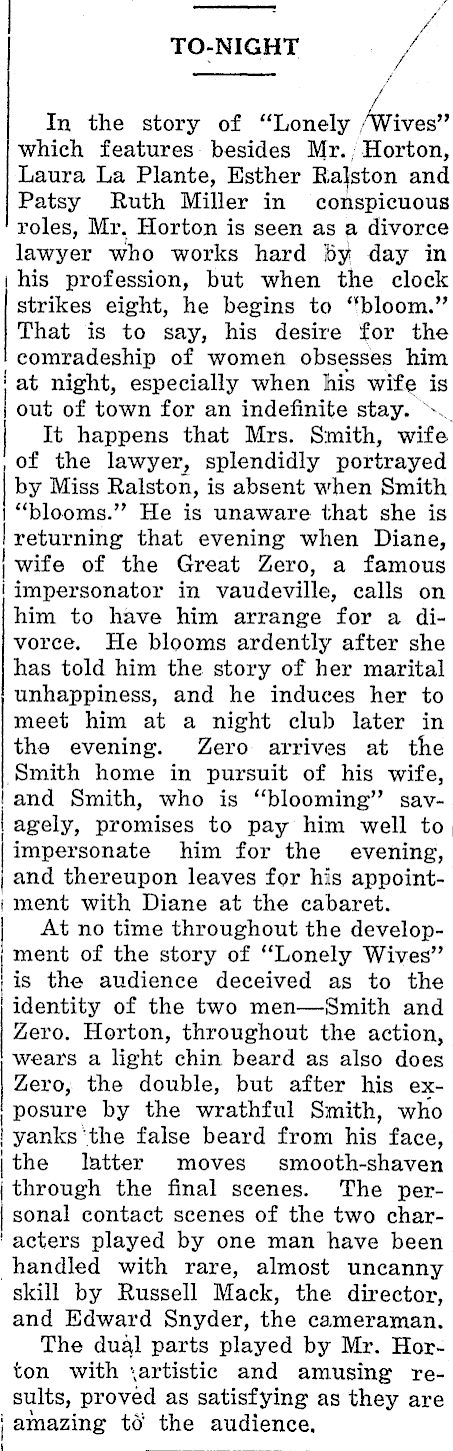 TO-NIGHT

In the story of "Lonely Wives" which features besides Mr. Horton, Laura La Plante, Esther Ralston and Patsy Ruth Miller in conspicuous roles, Mr. Horton is seen as a divorce lawyer who works hard by day in his profession, but when the clock strikes eight, he begins to "bloom." That is to say, his desire for the comradeship of women obsesses him at night, especially when his wife is out of town for an indefinite stay.

It happens that Mrs. Smith, wife of the lawyer, splendidly portrayed by Miss Ralston, is absent when Smith "blooms." He is unaware that she is returning that evening when Diane, wife of the Great Zero, a famous impersonator in vaudeville, calls on him to have him arrange for a divorce. He blooms ardently after she has told him the story of her marital unhappiness, and he induces her to meet him at a night club later in the evening. Zero arrives at the Smith home in pursuit of his wife, and Smith, who is "blooming" savagely, promises to pay him well to impersonate him for the evening, and thereupon leaves for his appointment with Diane at the cabaret.

At no time throughout the development of the story of "Lonely Wives" is the audience deceived as to the identity of the two men—Smith and Zero. Horton, throughout the action, wears a light chin beard as also does Zero, the double, but after his exposure by the wrathful Smith, who yanks the false beard from his face, the latter moves smooth-shaven through the final scenes. The personal contact scenes of the two characters played by one man have been handled with rare, almost uncanny skill by Russell Mack, the director, and Edward Snyder, the cameraman.

The dual parts played by Mr. Horton with artistic and amusing results, proved as satisfying as they are amazing to the audience.